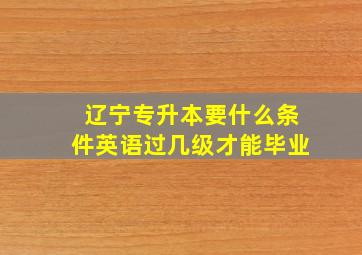 辽宁专升本要什么条件英语过几级才能毕业